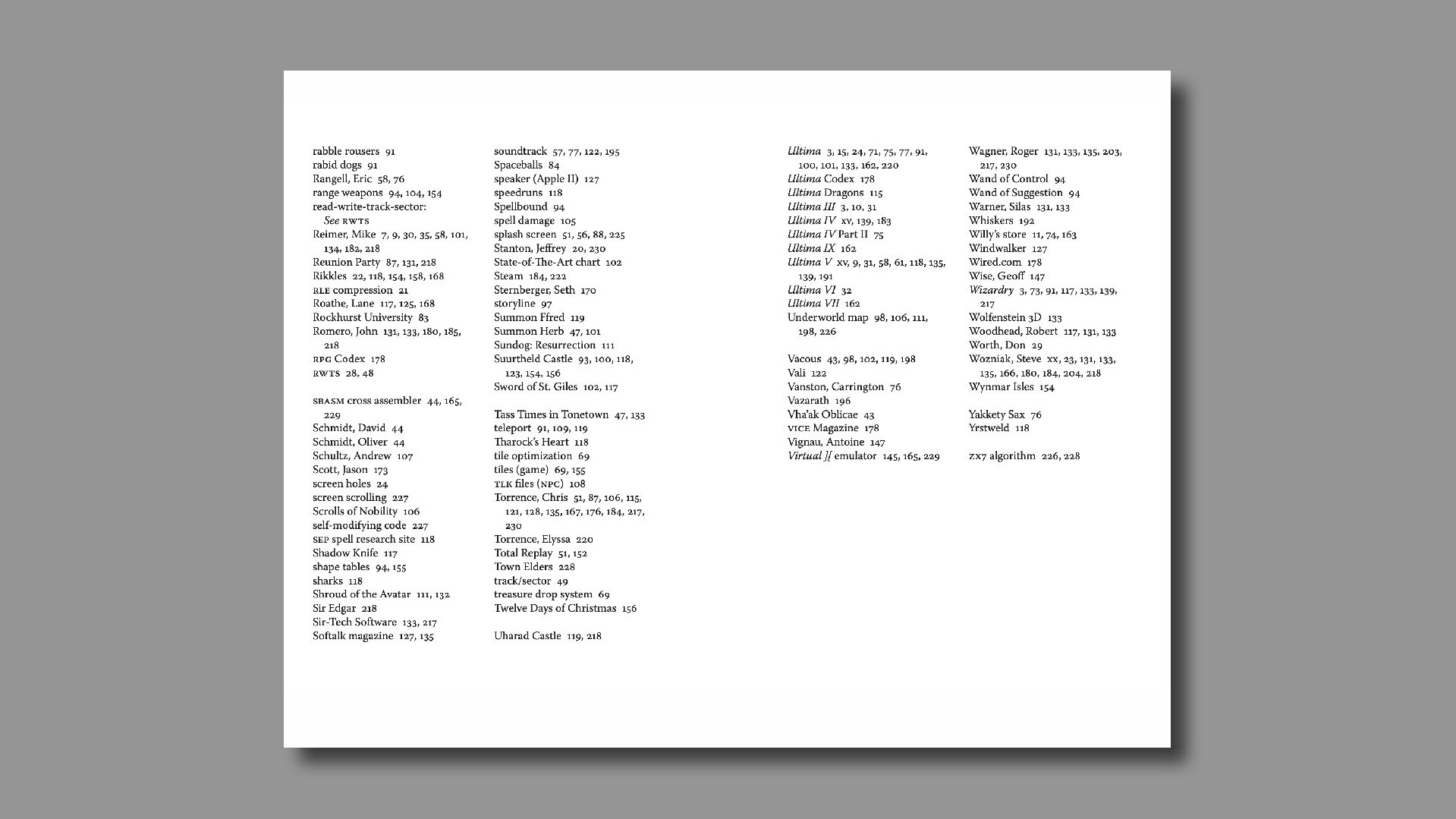 rabble rousers 91
rabid dogs 91
Rangell, Eric 58, 76
range weapons 94, 104, 154
read-write-track-sector: See RWTS
Reimer, Mike 7, 9, 30, 35, 58, 101, 134, 182, 218
Reunion Party 87, 131, 218
Rikkles 22, 118, 154, 158, 168
RLE compression 21
Roathe, Lane 117, 125, 168
Rockhurst University 83
Romero, John 131, 133, 180, 185, 218
RPG Codex 178
RWTS 28, 48

SBASM cross assembler 44, 165, 229
Schmidt, David 44
Schmidt, Oliver 44
Schultz, Andrew 107
Scott, Jason 173
screen holes 24
screen scrolling 227
Scrolls of Nobility 106
self-modifying code 227
SEP spell research site 118
Shadow Knife 117
shape tables 94, 155
sharks 118
Shroud of the Avatar 111, 132
Sir Edgar 218
Sir-Tech Software 133, 217
Softalk magazine 127, 135

soundtrack 57, 77, 122, 195
Spaceballs 84
speaker (Apple II) 127
speedruns 118
Spellbound 94
spell damage 105
splash screen 51, 56, 88, 225
Stanton, Jeffrey 20, 230
State-of-The-Art chart 102
Steam 184, 222
Sternberger, Seth 170
storyline 97
Summon Ffred 119
Summon Herb 47, 101
Sundog: Resurrection 111
Suurtheld Castle 93, 100, 118, 123, 154, 156
Sword of St. Giles 102, 117

Tass Times in Tonetown 47, 133
teleport 91, 109, 119
Tharock's Heart 118
tile optimization 69
tiles (game) 69, 155
TLK files (NPC) 108
Torrence, Chris 51, 87, 106, 115, 121, 128, 135, 167, 176, 184, 217, 230
Torrence, Elyssa 220
Total Replay 51, 152
Town Elders 228
track/sector 49
treasure drop system 69
Twelve Days of Christmas 156

Uharad Castle 119, 218

Ultima 3, 15, 24, 71, 75, 77, 91, 100, 101, 133, 162, 220
Ultima Codex 178
Ultima Dragons 115
Ultima III 3, 10, 31
Ultima IV xv, 139, 183
Ultima IV Part II 75
Ultima IX 162
Ultima V xv, 9, 31, 58, 61, 118, 135, 139, 191
Ultima VI 32
Ultima VII 162
Underworld map 98, 106, 111, 198, 226

Vacous 43, 98, 102, 119, 198
Vali 122
Vanston, Carrington 76
Vazarath 196
Vha'ak Oblicae 43
VICE Magazine 178
Vignau, Antoine 147
Virtual ][ emulator 145, 165, 229

Wagner, Roger 131, 133, 135, 203, 217, 230
Wand of Control 94
Wand of Suggestion 94
Warner, Silas 131, 133
Whiskers 192
Willy's store 11, 74, 163
Windwalker 127
Wired.com 178
Wise, Geoff 147
Wizardry 3, 73, 91, 117, 133, 139, 217
Wolfenstein 3D 133
Woodhead, Robert 117, 131, 133
Worth, Don 29
Wozniak, Steve xx, 23, 131, 133, 135, 166, 180, 184, 204, 218
Wynmar Isles 154

Yakkety Sax 76
Yrstweld 118

ZX7 algorithm 226, 228